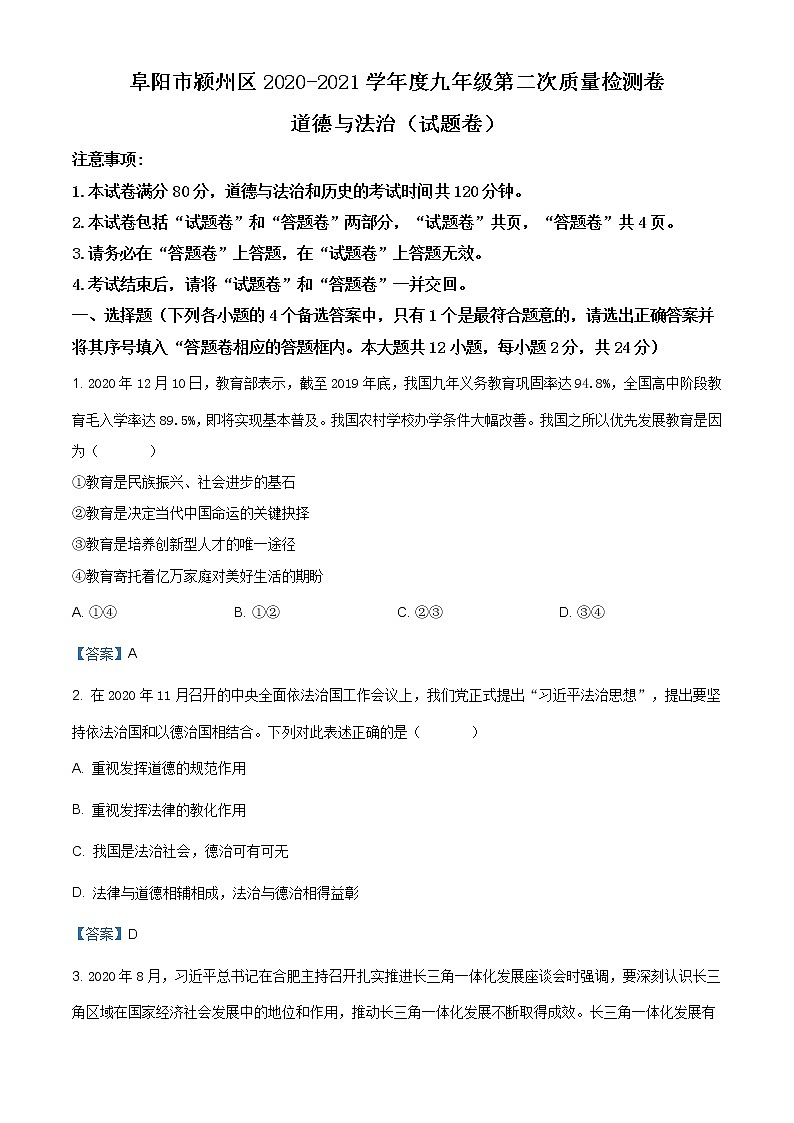 阜阳市颍州区 2020-2021 学年度九年级第二次质量检测卷

道德与法治（试题卷）

注意事项：

1.本试卷满分 80 分，道德与法治和历史的考试时间共 120 分钟。

2.本试卷包括“试题卷”和“答题卷”两部分，“试题卷”共页，“答题卷”共 4 页。

3.请务必在“答题卷”上答题，在“试题卷”上答题无效。

4.考试结束后，请将“试题卷”和“答题卷”一并交回。

一、选择题（下列各小题的 4 个备选答案中，只有 1 个是最符合题意的，请选出正确答案并将其序号填入“答题卷相应的答题框内。本大题共 12 小题，每小题 2 分，共 24 分）

1. 2020 年 12 月 10 日，教育部表示，截至 2019 年底，我国九年义务教育巩固率达 94.8%，全国高中阶段教育毛入学率达 89.5%，即将实现基本普及。我国农村学校办学条件大幅改善。我国之所以优先发展教育是因为（　　）

①教育是民族振兴、社会进步的基石

②教育是决定当代中国命运的关键抉择

③教育是培养创新型人才的唯一途径

④教育寄托着亿万家庭对美好生活的期盼

A. ①④　　B. ①②　　C. ②③　　D. ③④

【答案】A

2. 在 2020 年 11 月召开的中央全面依法治国工作会议上，我们党正式提出“习近平法治思想”，提出要坚持依法治国和以德治国相结合。下列对此表述正确的是（　　）

A. 重视发挥道德的规范作用

B. 重视发挥法律的教化作用

C. 我国是法治社会，德治可有可无

D. 法律与道德相辅相成，法治与德治相得益彰

【答案】D

3. 2020 年 8 月，习近平总书记在合肥主持召开扎实推进长三角一体化发展座谈会时强调，要深刻认识长三角区域在国家经济社会发展中的地位和作用，推动长三角一体化发展不断取得成效。长三角一体化发展有